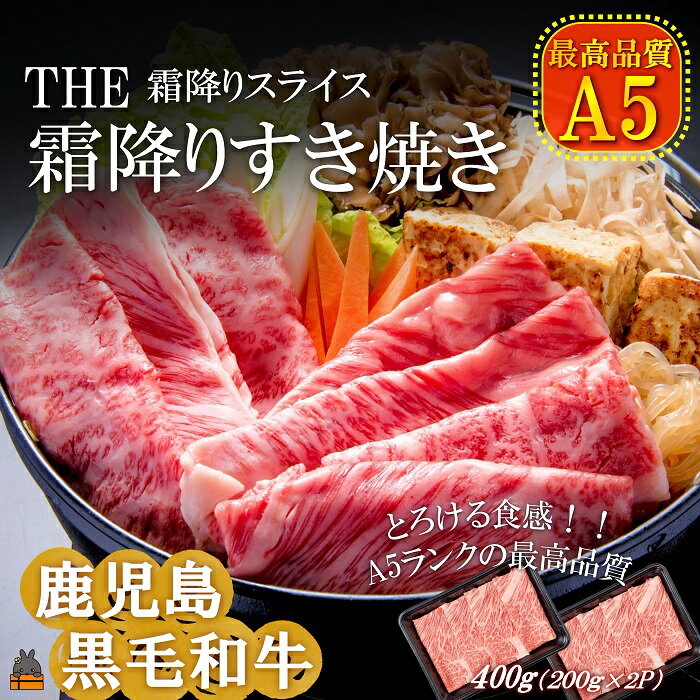 THE 霜降りスライス
霜降りすき焼き

最高品質
A5

とろける食感！！
A5ランクの最高品質

鹿児島
黒毛和牛

400g（200g×2P）